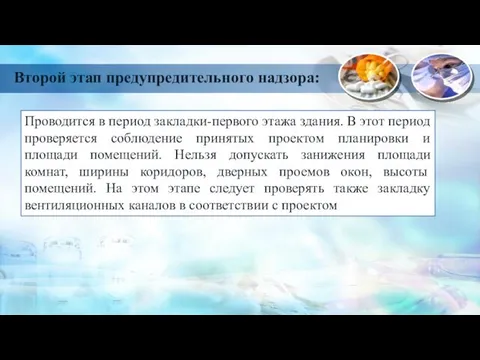 Второй этап предупредительного надзора:

Проводится в период закладки-первого этажа здания. В этот период проверяется соблюдение принятых проектом планировки и площади помещений. Нельзя допускать занижения площади комнат, ширины коридоров, дверных проемов окон, высоты помещений. На этом этапе следует проверять также закладку вентиляционных каналов в соответствии с проектом